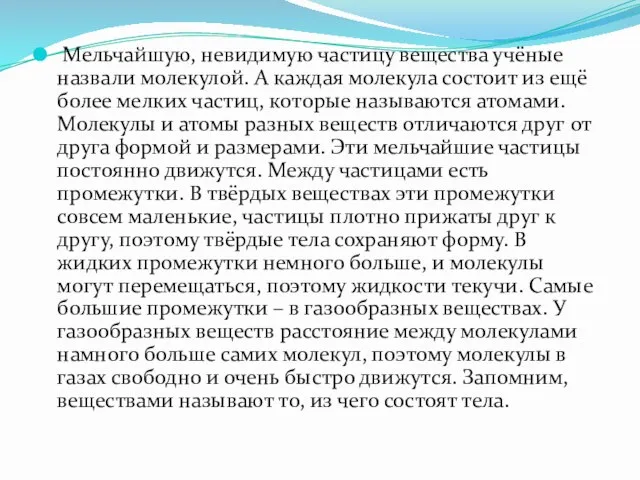 Мельчайшую, невидимую частицу вещества учёные назвали молекулой. А каждая молекула состоит из ещё более мелких частиц, которые называются атомами. Молекулы и атомы разных веществ отличаются друг от друга формой и размерами. Эти мельчайшие частицы постоянно движутся. Между частицами есть промежутки. В твёрдых веществах эти промежутки совсем маленькие, частицы плотно прижаты друг к другу, поэтому твёрдые тела сохраняют форму. В жидких промежутки немного больше, и молекулы могут перемещаться, поэтому жидкости текучи. Самые большие промежутки – в газообразных веществах. У газообразных веществ расстояние между молекулами намного больше самих молекул, поэтому молекулы в газах свободно и очень быстро движутся. Запомним, веществами называют то, из чего состоят тела.